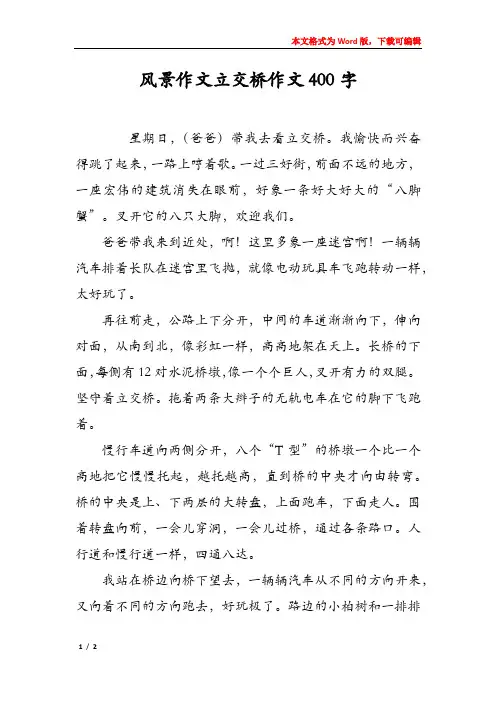 本文格式为Word版，下载可编辑

风景作文立交桥作文400字

星期日，（爸爸）带我去看立交桥。我愉快而兴奋得跳了起来，一路上哼着歌。一过三好街，前面不远的地方，一座宏伟的建筑消失在眼前，好象一条好大好大的“八脚蟹”。叉开它的八只大脚，欢迎我们。

爸爸带我来到近处，啊！这里多象一座迷宫啊！一辆辆汽车排着长队在迷宫里飞抛，就像电动玩具车飞跑转动一样，太好玩了。

再往前走，公路上下分开，中间的车道渐渐向下，伸向对面，从南到北，像彩虹一样，高高地架在天上。长桥的下面，每侧有12对水泥桥墩，像一个个巨人，叉开有力的双腿。坚守着立交桥。拖着两条大辫子的无轨电车在它的脚下飞跑着。

慢行车道向两侧分开，八个“T型”的桥墩一个比一个高地把它慢慢托起，越托越高，直到桥的中央才向由转弯。桥的中央是上、下两层的大转盘，上面跑车，下面走人。围着转盘向前，一会儿穿洞，一会儿过桥，通过各条路口。人行道和慢行道一样，四通八达。

我站在桥边向桥下望去，一辆辆汽车从不同的方向开来，又向着不同的方向跑去，好玩极了。路边的小柏树和一排排

1 / 2